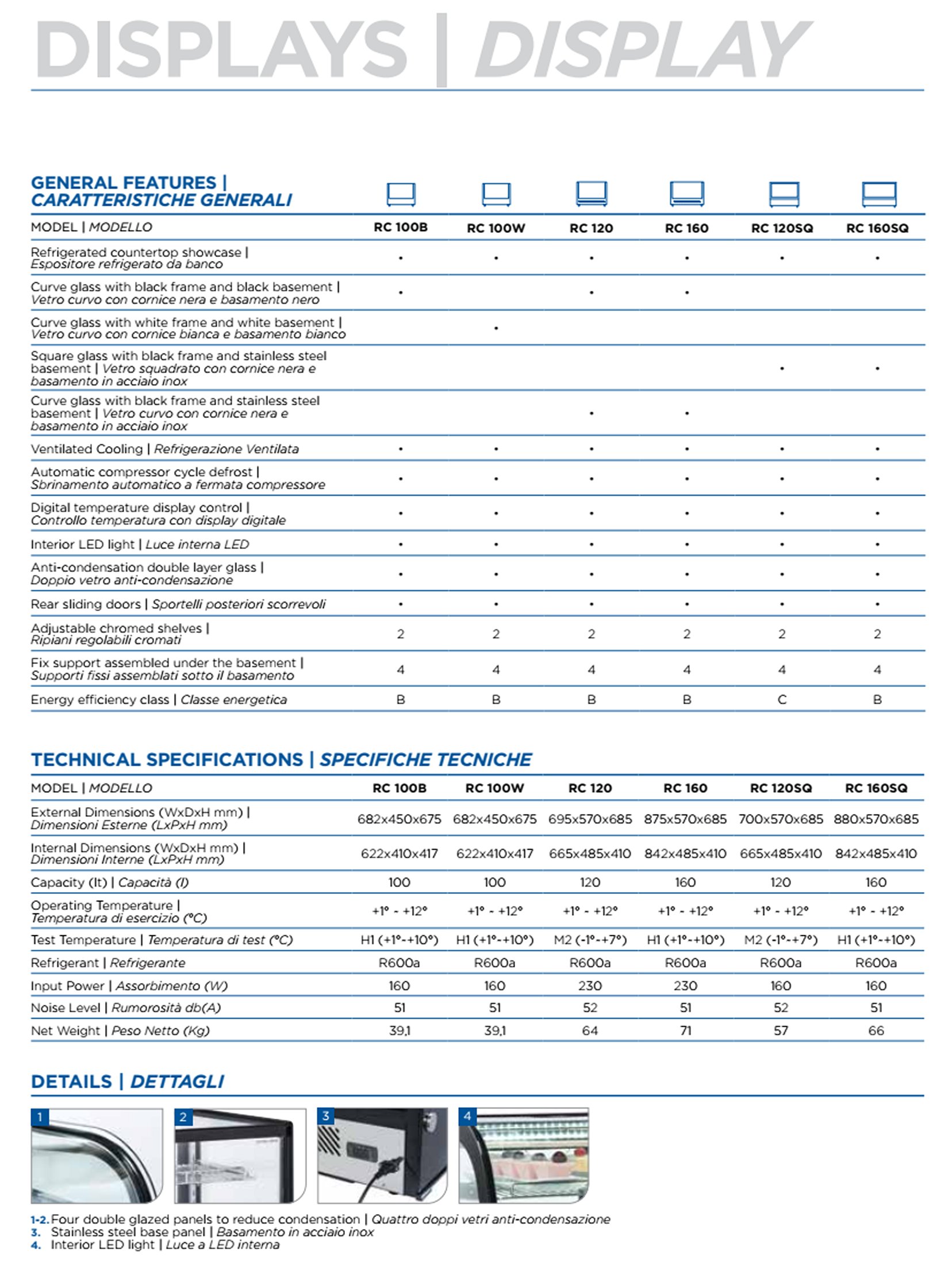 DISPLAYS | DISPLAY

GENERAL FEATURES | CARATTERISTICHE GENERALI

| MODEL \| MODELLO | RC 100B | RC 100W | RC 120 | RC 160 | RC 120SQ | RC 160SQ |
|---|---|---|---|---|---|---|
| Refrigerated countertop showcase \| Espositore refrigerato da banco | • | • | • | • | • | • |
| Curve glass with black frame and black basement \| Vetro curvo con cornice nera e basamento nero | • | | • | • | | |
| Curve glass with white frame and white basement \| Vetro curvo con cornice bianca e basamento bianco | | • | | | | |
| Square glass with black frame and stainless steel basement \| Vetro squadrato con cornice nera e basamento in acciaio inox | | | | | • | • |
| Curve glass with black frame and stainless steel basement \| Vetro curvo con cornice nera e basamento in acciaio inox | | | • | • | | |
| Ventilated Cooling \| Refrigerazione Ventilata | • | • | • | • | • | • |
| Automatic compressor cycle defrost \| Sbrinamento automatico a fermata compressore | • | • | • | • | • | • |
| Digital temperature display control \| Controllo temperatura con display digitale | • | • | • | • | • | • |
| Interior LED light \| Luce interna LED | • | • | • | • | • | • |
| Anti-condensation double layer glass \| Doppio vetro anti-condensazione | • | • | • | • | • | • |
| Rear sliding doors \| Sportelli posteriori scorrevoli | • | • | • | • | • | • |
| Adjustable chromed shelves \| Ripiani regolabili cromati | 2 | 2 | 2 | 2 | 2 | 2 |
| Fix support assembled under the basement \| Supporti fissi assemblati sotto il basamento | 4 | 4 | 4 | 4 | 4 | 4 |
| Energy efficiency class \| Classe energetica | B | B | B | B | C | B |

TECHNICAL SPECIFICATIONS | SPECIFICHE TECNICHE

| MODEL \| MODELLO | RC 100B | RC 100W | RC 120 | RC 160 | RC 120SQ | RC 160SQ |
|---|---|---|---|---|---|---|
| External Dimensions (WxDxH mm) \| Dimensioni Esterne (LxPxH mm) | 682x450x675 | 682x450x675 | 695x570x685 | 875x570x685 | 700x570x685 | 880x570x685 |
| Internal Dimensions (WxDxH mm) \| Dimensioni Interne (LxPxH mm) | 622x410x417 | 622x410x417 | 665x485x410 | 842x485x410 | 665x485x410 | 842x485x410 |
| Capacity (lt) \| Capacità (l) | 100 | 100 | 120 | 160 | 120 | 160 |
| Operating Temperature \| Temperatura di esercizio (°C) | +1° - +12° | +1° - +12° | +1° - +12° | +1° - +12° | +1° - +12° | +1° - +12° |
| Test Temperature \| Temperatura di test (°C) | H1 (+1°-+10°) | H1 (+1°-+10°) | M2 (-1°-+7°) | H1 (+1°-+10°) | M2 (-1°-+7°) | H1 (+1°-+10°) |
| Refrigerant \| Refrigerante | R600a | R600a | R600a | R600a | R600a | R600a |
| Input Power \| Assorbimento (W) | 160 | 160 | 230 | 230 | 160 | 160 |
| Noise Level \| Rumorosità db(A) | 51 | 51 | 52 | 51 | 52 | 51 |
| Net Weight \| Peso Netto (Kg) | 39,1 | 39,1 | 64 | 71 | 57 | 66 |

DETAILS | DETTAGLI

1 2 3 4

1-2. Four double glazed panels to reduce condensation | Quattro doppi vetri anti-condensazione
3. Stainless steel base panel | Basamento in acciaio inox
4. Interior LED light | Luce a LED interna